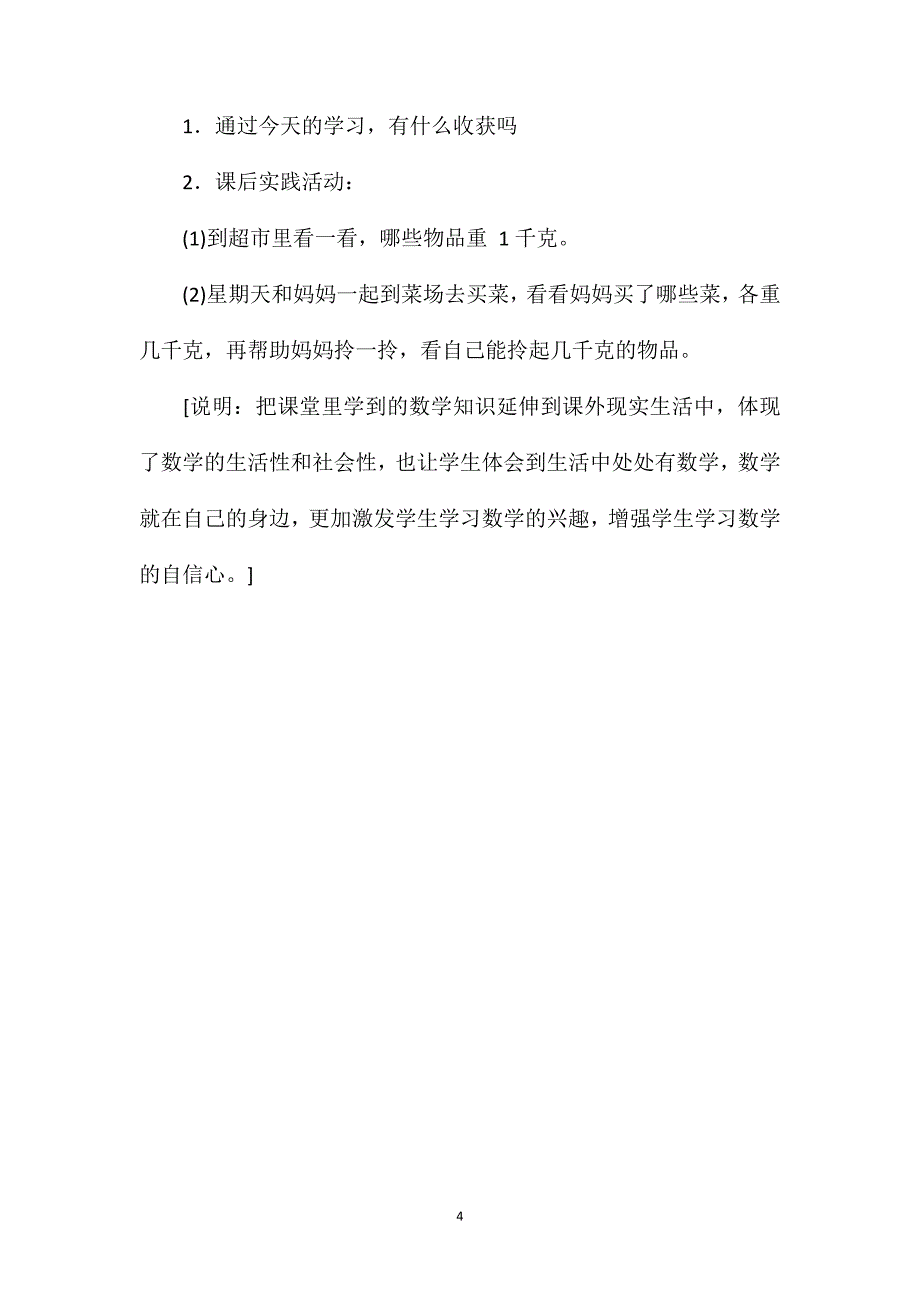 1．通过今天的学习，有什么收获吗

2．课后实践活动：

(1)到超市里看一看，哪些物品重 1 千克。

(2)星期天和妈妈一起到菜场去买菜，看看妈妈买了哪些菜，各重几千克，再帮助妈妈拎一拎，看自己能拎起几千克的物品。

[说明：把课堂里学到的数学知识延伸到课外现实生活中，体现了数学的生活性和社会性，也让学生体会到生活中处处有数学，数学就在自己的身边，更加激发学生学习数学的兴趣，增强学生学习数学的自信心。]

4